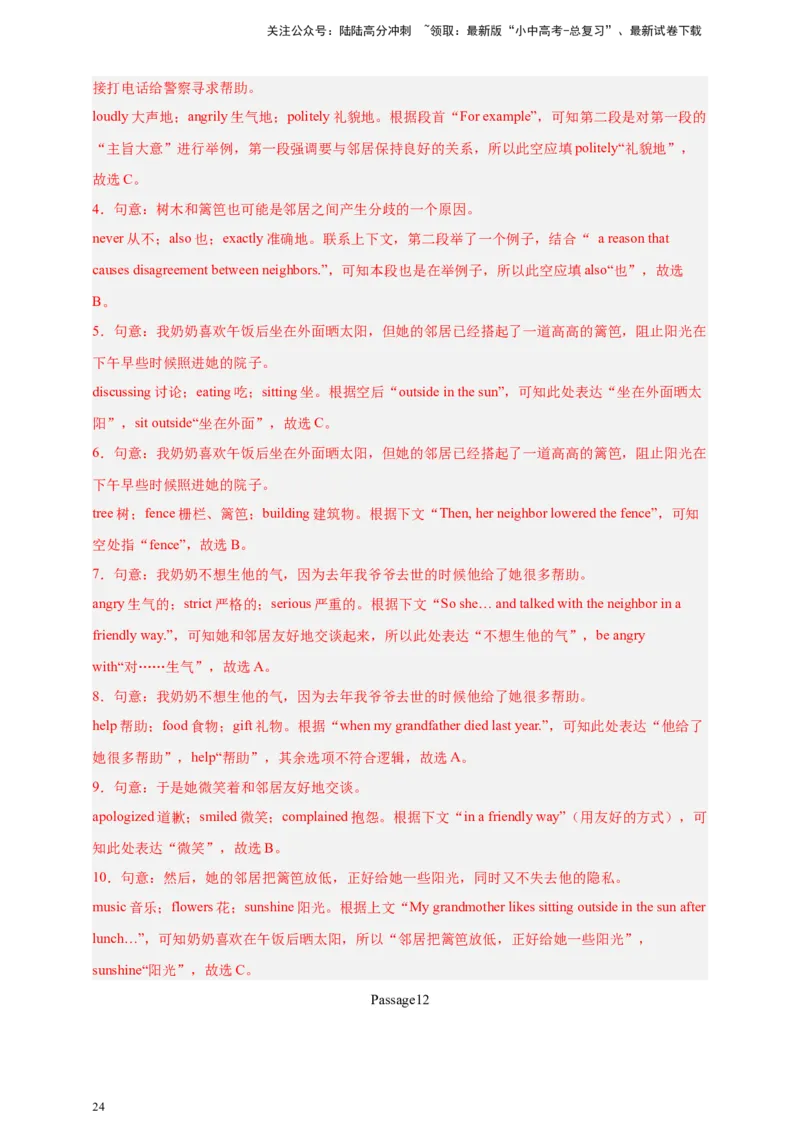 关注公众号：陆陆高分冲刺 ~领取：最新版“小中高考-总复习”、最新试卷下载

接打电话给警察寻求帮助。

loudly 大声地；angrily 生气地；politely 礼貌地。根据段首“For example”，可知第二段是对第一段的“主旨大意”进行举例，第一段强调要与邻居保持良好的关系，所以此空应填 politely“礼貌地”，故选 C。

4．句意：树木和篱笆也可能是邻居之间产生分歧的一个原因。

never 从不；also 也；exactly 准确地。联系上下文，第二段举了一个例子，结合“ a reason that causes disagreement between neighbors.”，可知本段也是在举例子，所以此空应填 also“也”，故选 B。

5．句意：我奶奶喜欢午饭后坐在外面晒太阳，但她的邻居已经搭起了一道高高的篱笆，阻止阳光在下午早些时候照进她的院子。

discussing 讨论；eating 吃；sitting 坐。根据空后“outside in the sun”，可知此处表达“坐在外面晒太阳”，sit outside“坐在外面”，故选 C。

6．句意：我奶奶喜欢午饭后坐在外面晒太阳，但她的邻居已经搭起了一道高高的篱笆，阻止阳光在下午早些时候照进她的院子。

tree 树；fence 栅栏、篱笆；building 建筑物。根据下文“Then, her neighbor lowered the fence”，可知空处指“fence”，故选 B。

7．句意：我奶奶不想生他的气，因为去年我爷爷去世的时候他给了她很多帮助。

angry 生气的；strict 严格的；serious 严重的。根据下文“So she… and talked with the neighbor in a friendly way.”，可知她和邻居友好地交谈起来，所以此处表达“不想生他的气”，be angry with“对……生气”，故选 A。

8．句意：我奶奶不想生他的气，因为去年我爷爷去世的时候他给了她很多帮助。

help 帮助；food 食物；gift 礼物。根据“when my grandfather died last year.”，可知此处表达“他给了她很多帮助”，help“帮助”，其余选项不符合逻辑，故选 A。

9．句意：于是她微笑着和邻居友好地交谈。

apologized 道歉；smiled 微笑；complained 抱怨。根据下文“in a friendly way”（用友好的方式），可知此处表达“微笑”，故选 B。

10．句意：然后，她的邻居把篱笆放低，正好给她一些阳光，同时又不失去他的隐私。

music 音乐；flowers 花；sunshine 阳光。根据上文“My grandmother likes sitting outside in the sun after lunch…”，可知奶奶喜欢在午饭后晒太阳，所以“邻居把篱笆放低，正好给她一些阳光”，sunshine“阳光”，故选 C。

Passage12

24